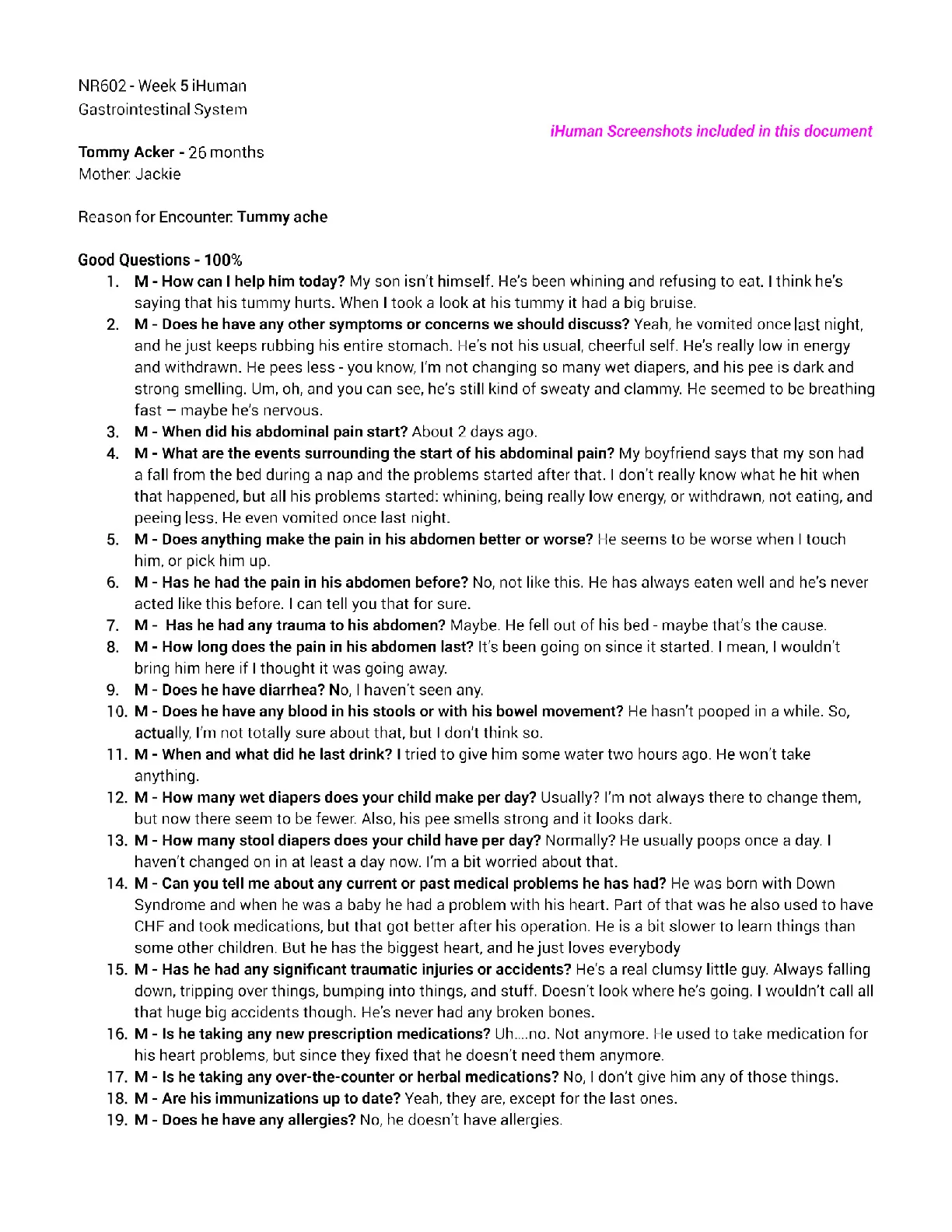 NR602 - Week 5 iHuman
Gastrointestinal System

iHuman Screenshots included in this document

Tommy Acker - 26 months
Mother: Jackie

Reason for Encounter: Tummy ache

Good Questions - 100%

1. M - How can I help him today? My son isn't himself. He's been whining and refusing to eat. I think he's saying that his tummy hurts. When I took a look at his tummy it had a big bruise.
2. M - Does he have any other symptoms or concerns we should discuss? Yeah, he vomited once last night, and he just keeps rubbing his entire stomach. He's not his usual, cheerful self. He's really low in energy and withdrawn. He pees less - you know, I'm not changing so many wet diapers, and his pee is dark and strong smelling. Um, oh, and you can see, he's still kind of sweaty and clammy. He seemed to be breathing fast – maybe he's nervous.
3. M - When did his abdominal pain start? About 2 days ago.
4. M - What are the events surrounding the start of his abdominal pain? My boyfriend says that my son had a fall from the bed during a nap and the problems started after that. I don't really know what he hit when that happened, but all his problems started: whining, being really low energy, or withdrawn, not eating, and peeing less. He even vomited once last night.
5. M - Does anything make the pain in his abdomen better or worse? He seems to be worse when I touch him, or pick him up.
6. M - Has he had the pain in his abdomen before? No, not like this. He has always eaten well and he's never acted like this before. I can tell you that for sure.
7. M - Has he had any trauma to his abdomen? Maybe. He fell out of his bed - maybe that's the cause.
8. M - How long does the pain in his abdomen last? It's been going on since it started. I mean, I wouldn't bring him here if I thought it was going away.
9. M - Does he have diarrhea? No, I haven't seen any.
10. M - Does he have any blood in his stools or with his bowel movement? He hasn't pooped in a while. So, actually, I'm not totally sure about that, but I don't think so.
11. M - When and what did he last drink? I tried to give him some water two hours ago. He won't take anything.
12. M - How many wet diapers does your child make per day? Usually? I'm not always there to change them, but now there seem to be fewer. Also, his pee smells strong and it looks dark.
13. M - How many stool diapers does your child have per day? Normally? He usually poops once a day. I haven't changed on in at least a day now. I'm a bit worried about that.
14. M - Can you tell me about any current or past medical problems he has had? He was born with Down Syndrome and when he was a baby he had a problem with his heart. Part of that was he also used to have CHF and took medications, but that got better after his operation. He is a bit slower to learn things than some other children. But he has the biggest heart, and he just loves everybody
15. M - Has he had any significant traumatic injuries or accidents? He's a real clumsy little guy. Always falling down, tripping over things, bumping into things, and stuff. Doesn't look where he's going. I wouldn't call all that huge big accidents though. He's never had any broken bones.
16. M - Is he taking any new prescription medications? Uh....no. Not anymore. He used to take medication for his heart problems, but since they fixed that he doesn't need them anymore.
17. M - Is he taking any over-the-counter or herbal medications? No, I don't give him any of those things.
18. M - Are his immunizations up to date? Yeah, they are, except for the last ones.
19. M - Does he have any allergies? No, he doesn't have allergies.